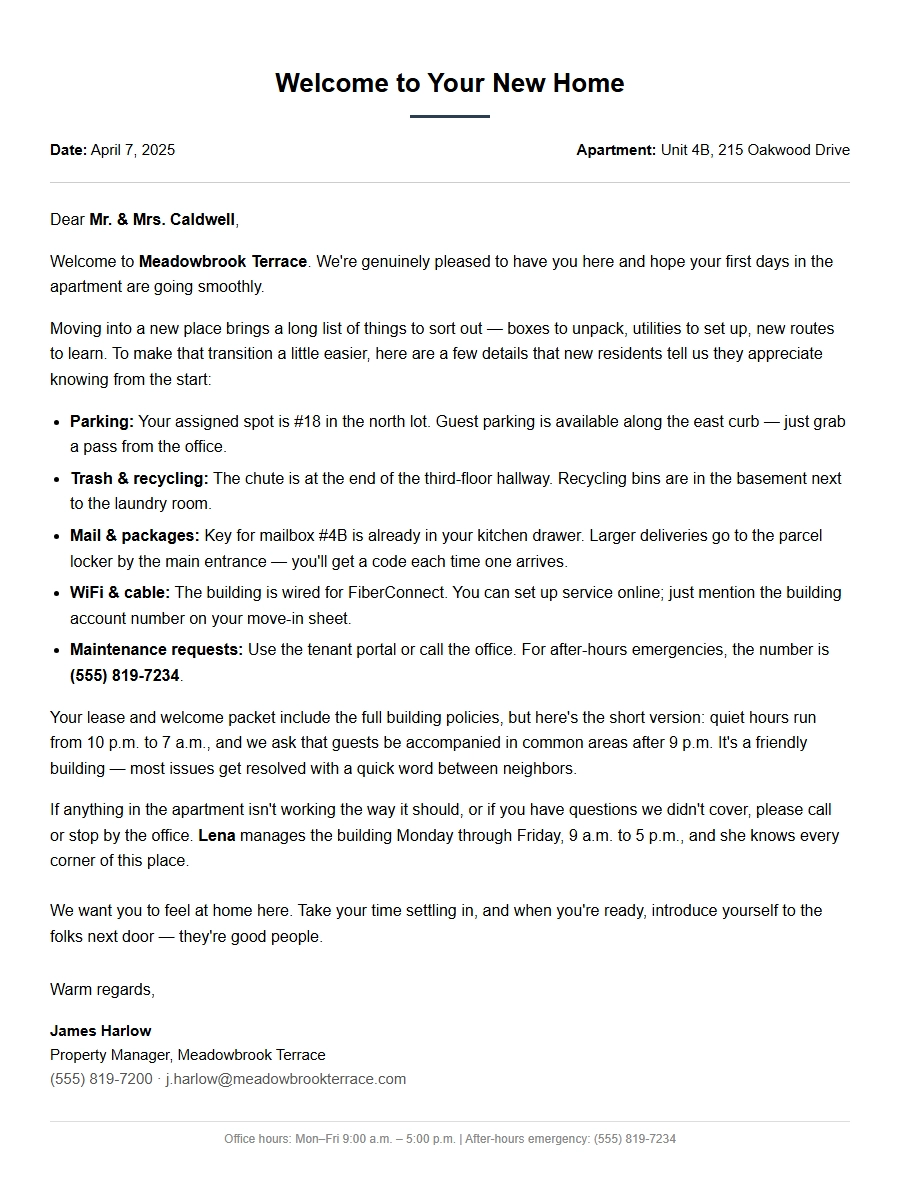 Welcome to Your New Home

Date: April 7, 2025

Apartment: Unit 4B, 215 Oakwood Drive

Dear Mr. & Mrs. Caldwell,

Welcome to Meadowbrook Terrace. We're genuinely pleased to have you here and hope your first days in the apartment are going smoothly.

Moving into a new place brings a long list of things to sort out — boxes to unpack, utilities to set up, new routes to learn. To make that transition a little easier, here are a few details that new residents tell us they appreciate knowing from the start:

• Parking: Your assigned spot is #18 in the north lot. Guest parking is available along the east curb — just grab a pass from the office.
• Trash & recycling: The chute is at the end of the third-floor hallway. Recycling bins are in the basement next to the laundry room.
• Mail & packages: Key for mailbox #4B is already in your kitchen drawer. Larger deliveries go to the parcel locker by the main entrance — you'll get a code each time one arrives.
• WiFi & cable: The building is wired for FiberConnect. You can set up service online; just mention the building account number on your move-in sheet.
• Maintenance requests: Use the tenant portal or call the office. For after-hours emergencies, the number is (555) 819-7234.

Your lease and welcome packet include the full building policies, but here's the short version: quiet hours run from 10 p.m. to 7 a.m., and we ask that guests be accompanied in common areas after 9 p.m. It's a friendly building — most issues get resolved with a quick word between neighbors.

If anything in the apartment isn't working the way it should, or if you have questions we didn't cover, please call or stop by the office. Lena manages the building Monday through Friday, 9 a.m. to 5 p.m., and she knows every corner of this place.

We want you to feel at home here. Take your time settling in, and when you're ready, introduce yourself to the folks next door — they're good people.

Warm regards,

James Harlow
Property Manager, Meadowbrook Terrace
(555) 819-7200 · j.harlow@meadowbrookterrace.com

Office hours: Mon–Fri 9:00 a.m. – 5:00 p.m. | After-hours emergency: (555) 819-7234